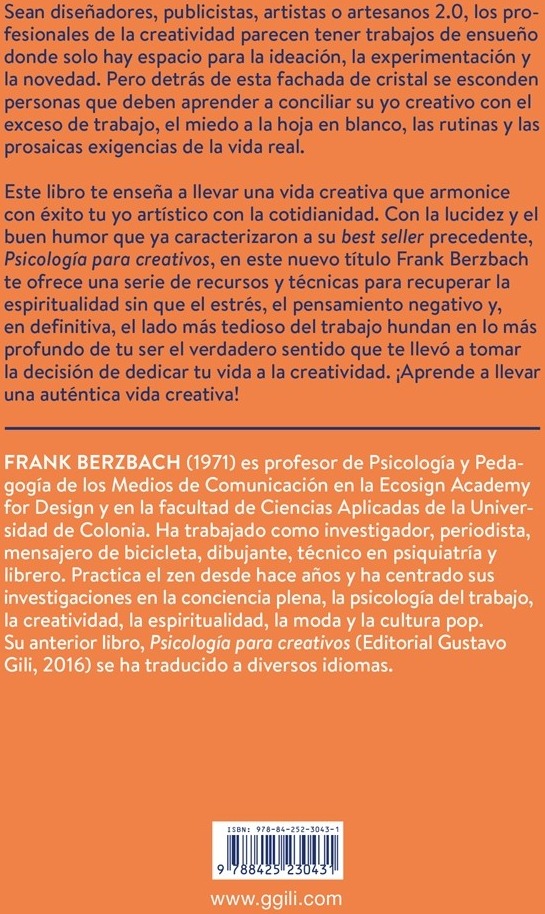 Sean diseñadores, publicistas, artistas o artesanos 2.0, los profesionales de la creatividad parecen tener trabajos de ensueño donde solo hay espacio para la ideación, la experimentación y la novedad. Pero detrás de esta fachada de cristal se esconden personas que deben aprender a conciliar su yo creativo con el exceso de trabajo, el miedo a la hoja en blanco, las rutinas y las prosaicas exigencias de la vida real.

Este libro te enseña a llevar una vida creativa que armonice con éxito tu yo artístico con la cotidianidad. Con la lucidez y el buen humor que ya caracterizaron a su best seller precedente, Psicología para creativos, en este nuevo título Frank Berzbach te ofrece una serie de recursos y técnicas para recuperar la espiritualidad sin que el estrés, el pensamiento negativo y, en definitiva, el lado más tedioso del trabajo hundan en lo más profundo de tu ser el verdadero sentido que te llevó a tomar la decisión de dedicar tu vida a la creatividad. ¡Aprende a llevar una auténtica vida creativa!

FRANK BERZBACH (1971) es profesor de Psicología y Pedagogía de los Medios de Comunicación en la Ecosign Academy for Design y en la facultad de Ciencias Aplicadas de la Universidad de Colonia. Ha trabajado como investigador, periodista, mensajero de bicicleta, dibujante, técnico en psiquiatría y librero. Practica el zen desde hace años y ha centrado sus investigaciones en la conciencia plena, la psicología del trabajo, la creatividad, la espiritualidad, la moda y la cultura pop. Su anterior libro, Psicología para creativos (Editorial Gustavo Gili, 2016) se ha traducido a diversos idiomas.

ISBN: 978-84-252-3043-1

9 788425 230431

www.ggili.com